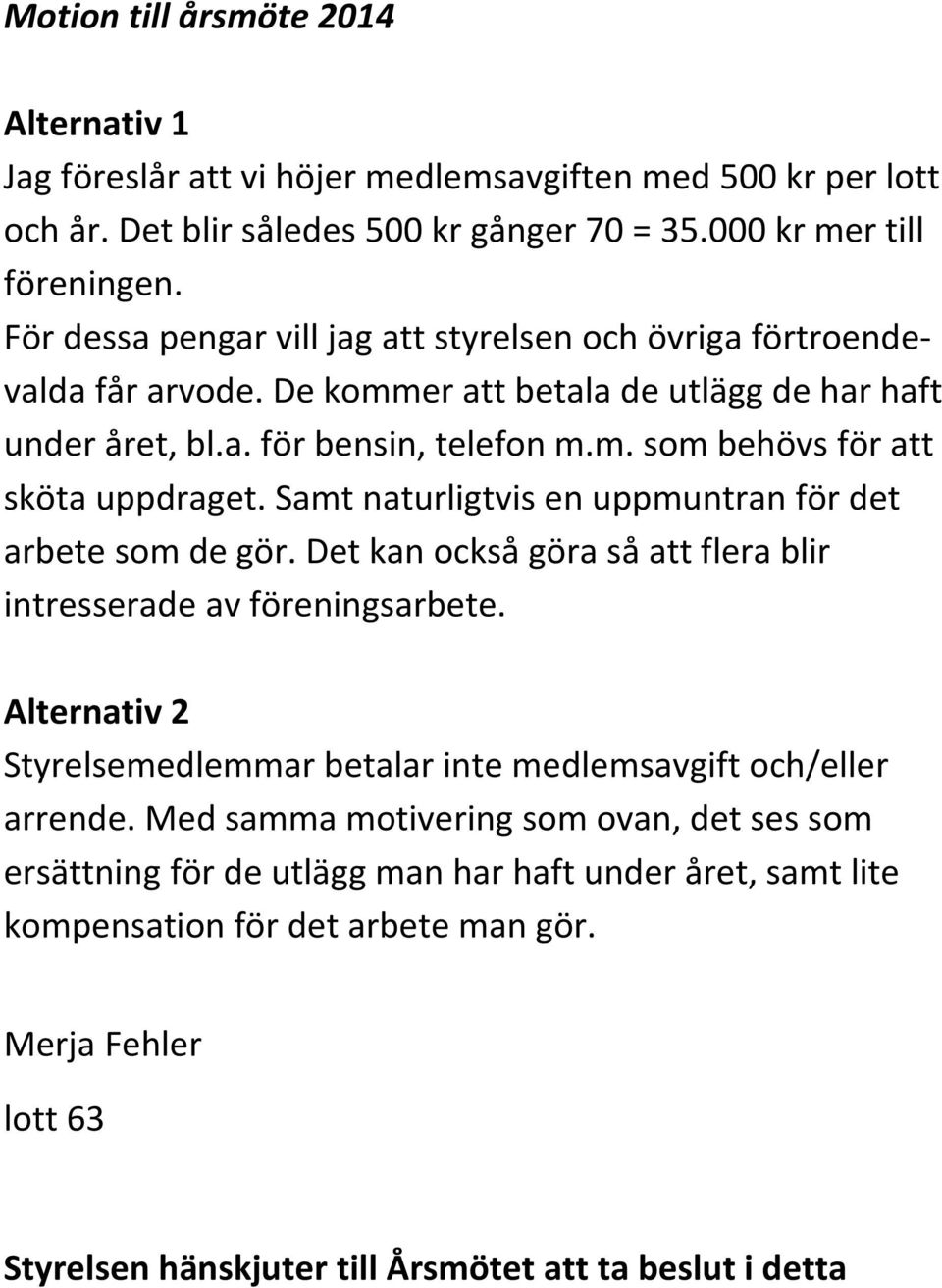 Motion till årsmöte 2014

Alternativ 1
Jag föreslår att vi höjer medlemsavgiften med 500 kr per lott och år. Det blir således 500 kr gånger 70 = 35.000 kr mer till föreningen.
För dessa pengar vill jag att styrelsen och övriga förtroendevalda får arvode. De kommer att betala de utlägg de har haft under året, bl.a. för bensin, telefon m.m. som behövs för att sköta uppdraget. Samt naturligtvis en uppmuntran för det arbete som de gör. Det kan också göra så att flera blir intresserade av föreningsarbete.

Alternativ 2
Styrelsemedlemmar betalar inte medlemsavgift och/eller arrende. Med samma motivering som ovan, det ses som ersättning för de utlägg man har haft under året, samt lite kompensation för det arbete man gör.

Merja Fehler

lott 63

Styrelsen hänskjuter till Årsmötet att ta beslut i detta